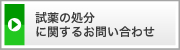 試薬の処分
に関するお問い合わせ